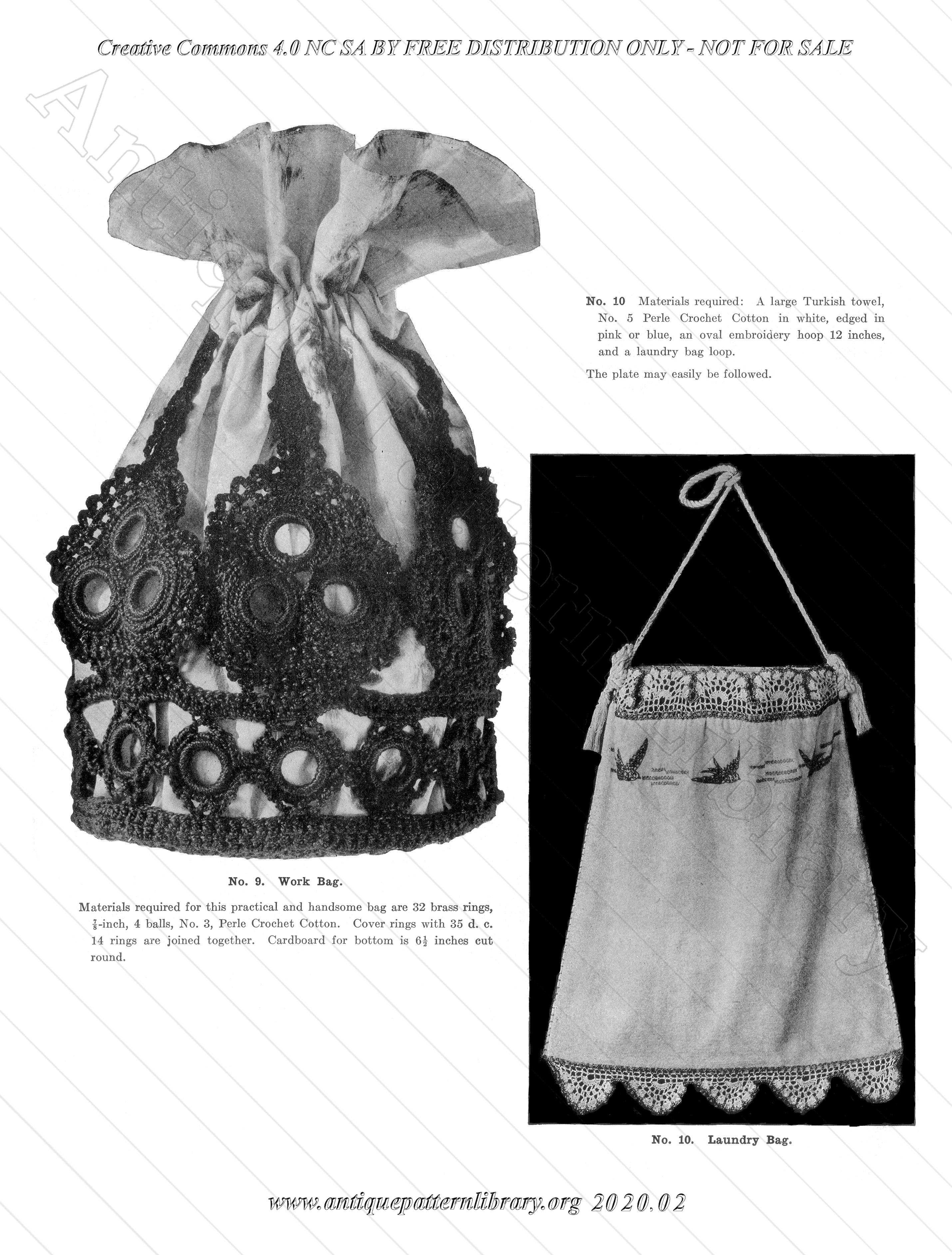 Creative Commons 4.0 NC SA BY FREE DISTRIBUTION ONLY - NOT FOR SALE

Antique Pattern Library

No. 10 Materials required: A large Turkish towel, No. 5 Perle Crochet Cotton in white, edged in pink or blue, an oval embroidery hoop 12 inches, and a laundry bag loop.

The plate may easily be followed.

No. 9. Work Bag.

Materials required for this practical and handsome bag are 32 brass rings, $\frac{7}{8}$-inch, 4 balls, No. 3, Perle Crochet Cotton. Cover rings with 35 d. c. 14 rings are joined together. Cardboard for bottom is $6\frac{1}{2}$ inches cut round.

No. 10. Laundry Bag.

www.antiquepatternlibrary.org 2020.02